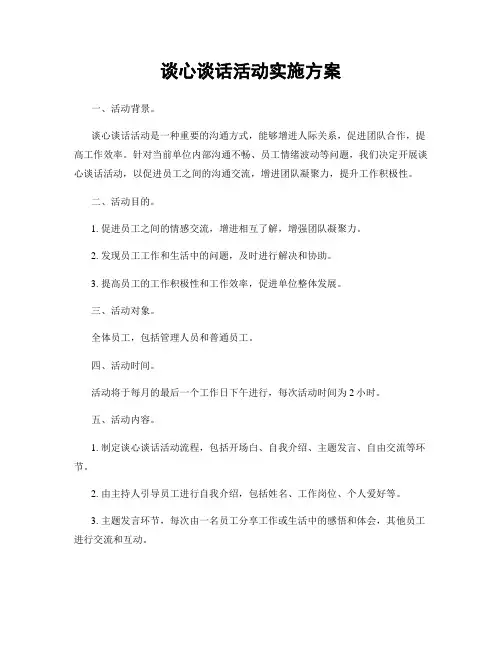 谈心谈话活动实施方案

一、活动背景。

谈心谈话活动是一种重要的沟通方式，能够增进人际关系，促进团队合作，提高工作效率。针对当前单位内部沟通不畅、员工情绪波动等问题，我们决定开展谈心谈话活动，以促进员工之间的沟通交流，增进团队凝聚力，提升工作积极性。

二、活动目的。

1. 促进员工之间的情感交流，增进相互了解，增强团队凝聚力。

2. 发现员工工作和生活中的问题，及时进行解决和协助。

3. 提高员工的工作积极性和工作效率，促进单位整体发展。

三、活动对象。

全体员工，包括管理人员和普通员工。

四、活动时间。

活动将于每月的最后一个工作日下午进行，每次活动时间为 2 小时。

五、活动内容。

1. 制定谈心谈话活动流程，包括开场白、自我介绍、主题发言、自由交流等环节。

2. 由主持人引导员工进行自我介绍，包括姓名、工作岗位、个人爱好等。

3. 主题发言环节，每次由一名员工分享工作或生活中的感悟和体会，其他员工进行交流和互动。